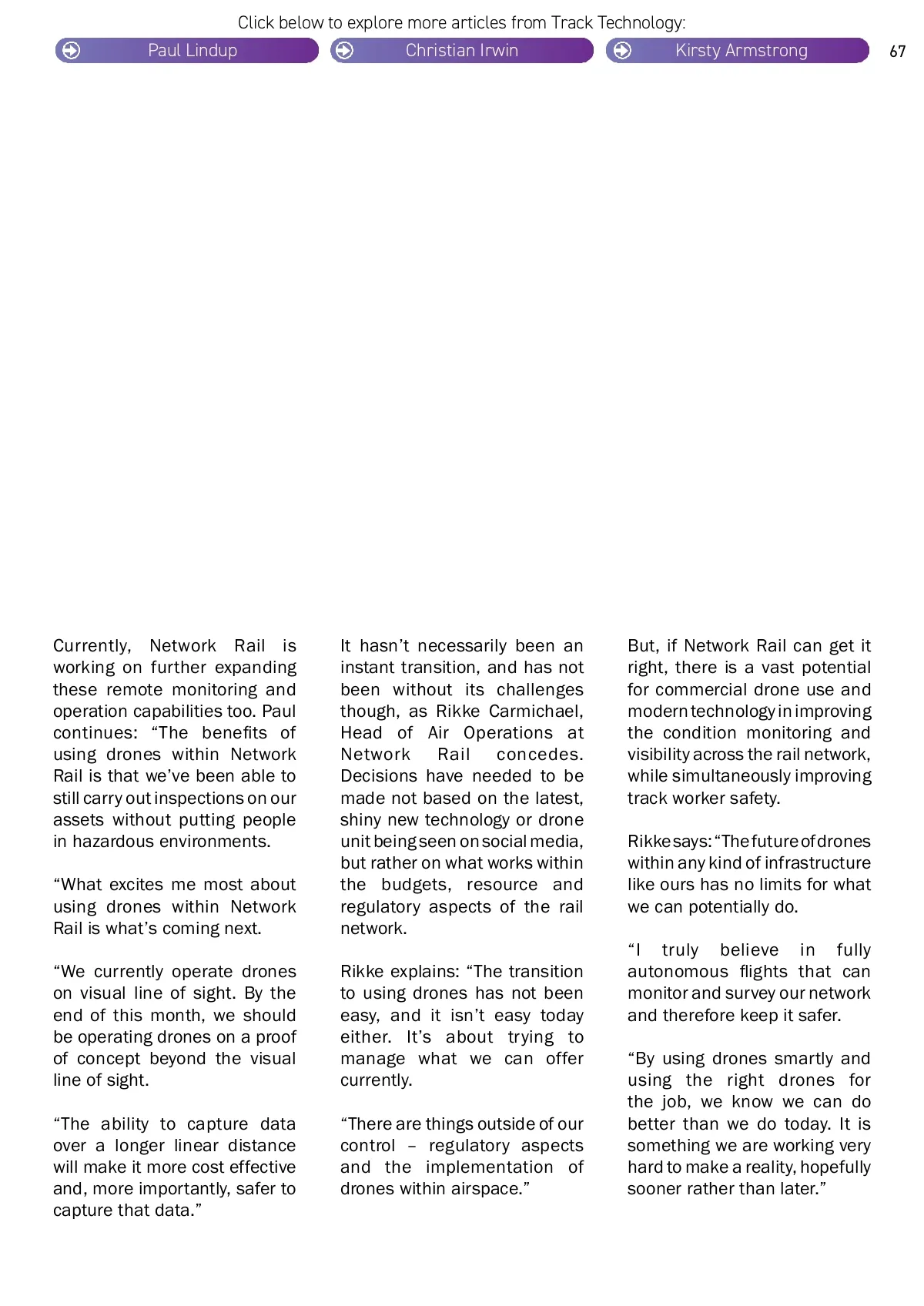 Click below to explore more articles from Track Technology:

Paul Lindup

Christian Irwin

Kirsty Armstrong

67

Currently, Network Rail is working on further expanding these remote monitoring and operation capabilities too. Paul continues: “The benefits of using drones within Network Rail is that we’ve been able to still carry out inspections on our assets without putting people in hazardous environments.

“What excites me most about using drones within Network Rail is what’s coming next.

“We currently operate drones on visual line of sight. By the end of this month, we should be operating drones on a proof of concept beyond the visual line of sight.

“The ability to capture data over a longer linear distance will make it more cost effective and, more importantly, safer to capture that data.”

It hasn’t necessarily been an instant transition, and has not been without its challenges though, as Rikke Carmichael, Head of Air Operations at Network Rail concedes. Decisions have needed to be made not based on the latest, shiny new technology or drone unit being seen on social media, but rather on what works within the budgets, resource and regulatory aspects of the rail network.

Rikke explains: “The transition to using drones has not been easy, and it isn’t easy today either. It’s about trying to manage what we can offer currently.

“There are things outside of our control – regulatory aspects and the implementation of drones within airspace.”

But, if Network Rail can get it right, there is a vast potential for commercial drone use and modern technology in improving the condition monitoring and visibility across the rail network, while simultaneously improving track worker safety.

Rikke says: “The future of drones within any kind of infrastructure like ours has no limits for what we can potentially do.

“I truly believe in fully autonomous flights that can monitor and survey our network and therefore keep it safer.

“By using drones smartly and using the right drones for the job, we know we can do better than we do today. It is something we are working very hard to make a reality, hopefully sooner rather than later.”